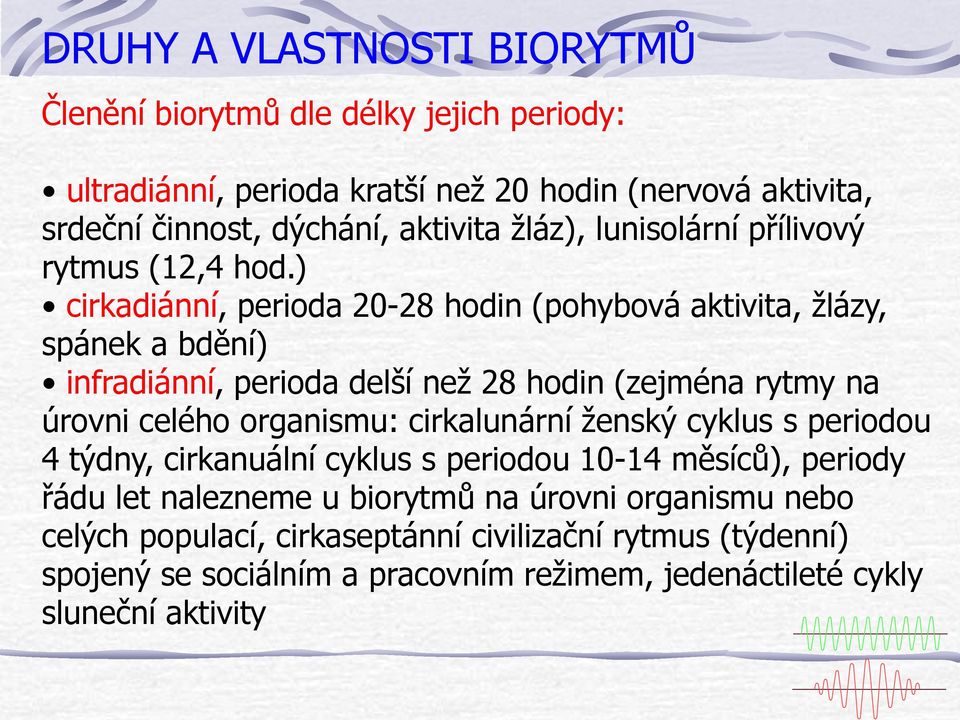 DRUHY A VLASTNOSTI BIORYTMŮ

Členění biorytmů dle délky jejich periody:

• ultradiánní, perioda kratší než 20 hodin (nervová aktivita, srdeční činnost, dýchání, aktivita žláz), lunisolární přílivový rytmus (12,4 hod.)
• cirkadiánní, perioda 20-28 hodin (pohybová aktivita, žlázy, spánek a bdění)
• infradiánní, perioda delší než 28 hodin (zejména rytmy na úrovni celého organismu: cirkalunární ženský cyklus s periodou 4 týdny, cirkanuální cyklus s periodou 10-14 měsíců), periody řádu let nalezneme u biorytmů na úrovni organismu nebo celých populací, cirkaseptánní civilizační rytmus (týdenní) spojený se sociálním a pracovním režimem, jedenáctileté cykly sluneční aktivity